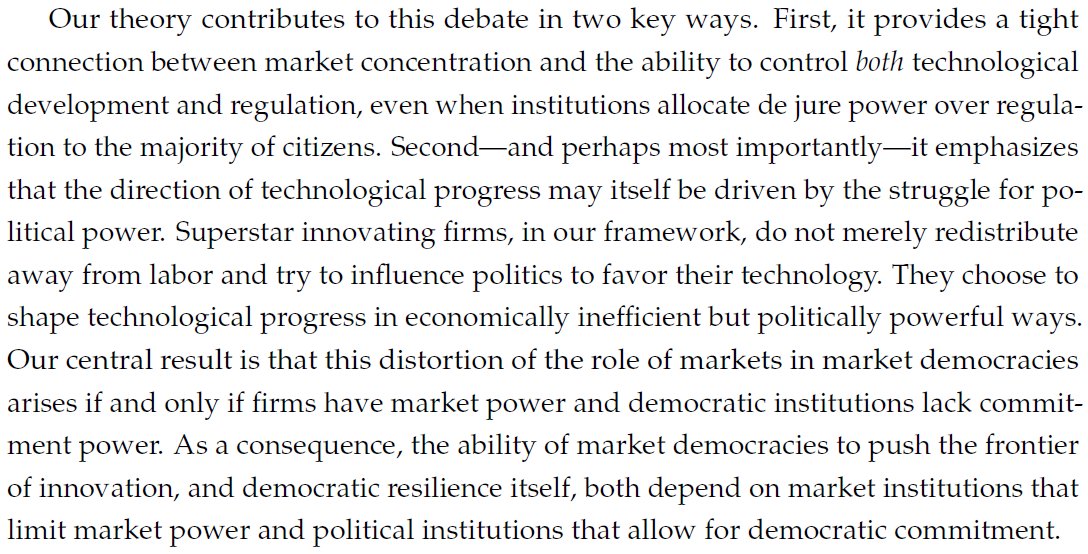 Our theory contributes to this debate in two key ways. First, it provides a tight connection between market concentration and the ability to control both technological development and regulation, even when institutions allocate de jure power over regulation to the majority of citizens. Second—and perhaps most importantly—it emphasizes that the direction of technological progress may itself be driven by the struggle for political power. Superstar innovating firms, in our framework, do not merely redistribute away from labor and try to influence politics to favor their technology. They choose to shape technological progress in economically inefficient but politically powerful ways. Our central result is that this distortion of the role of markets in market democracies arises if and only if firms have market power and democratic institutions lack commitment power. As a consequence, the ability of market democracies to push the frontier of innovation, and democratic resilience itself, both depend on market institutions that limit market power and political institutions that allow for democratic commitment.